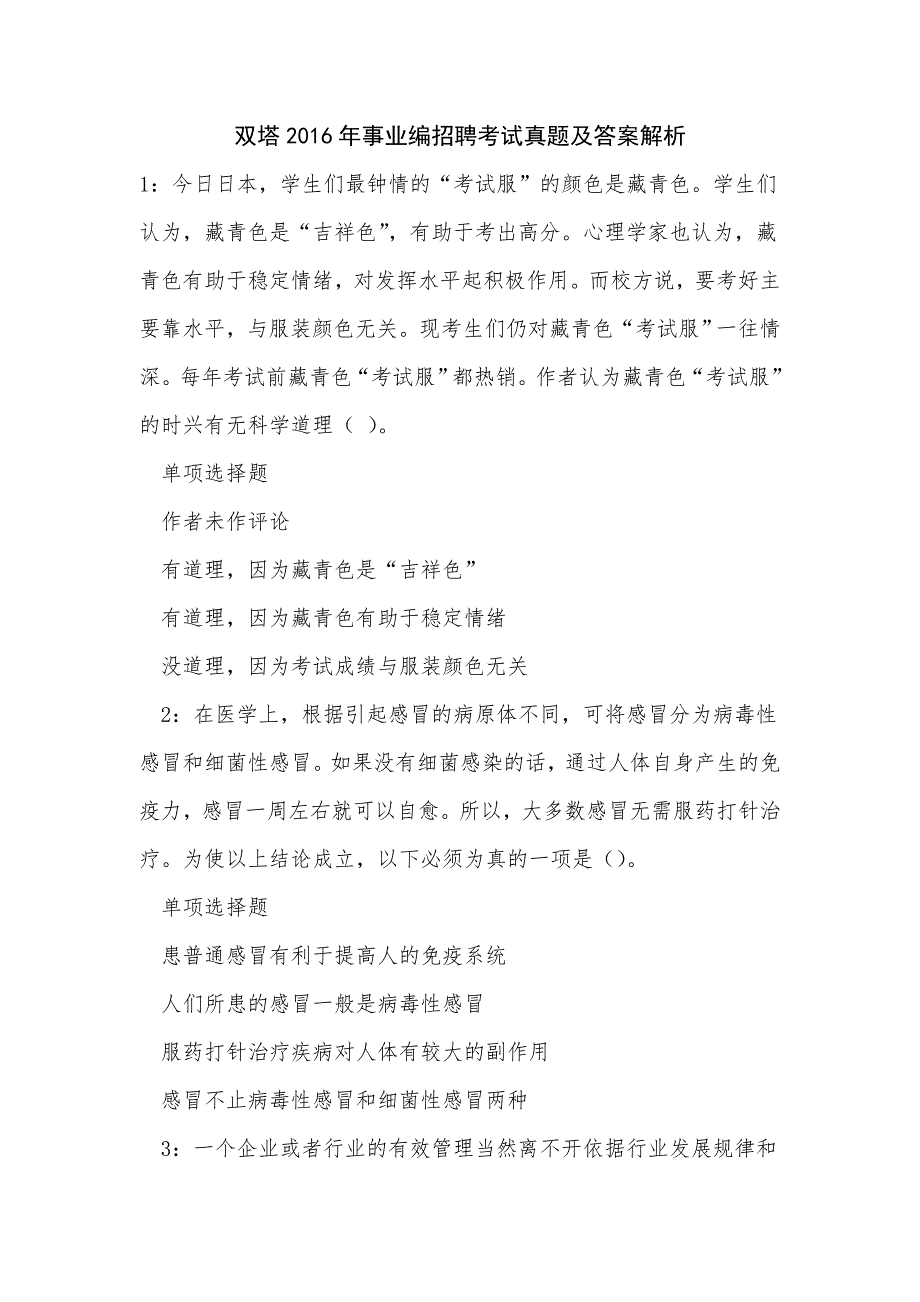 双塔2016年事业编招聘考试真题及答案解析

1：今日日本，学生们最钟情的“考试服”的颜色是藏青色。学生们认为，藏青色是“吉祥色”，有助于考出高分。心理学家也认为，藏青色有助于稳定情绪，对发挥水平起积极作用。而校方说，要考好主要靠水平，与服装颜色无关。现考生们仍对藏青色“考试服”一往情深。每年考试前藏青色“考试服”都热销。作者认为藏青色“考试服”的时兴有无科学道理（ ）。

单项选择题

作者未作评论

有道理，因为藏青色是“吉祥色”

有道理，因为藏青色有助于稳定情绪

没道理，因为考试成绩与服装颜色无关

2：在医学上，根据引起感冒的病原体不同，可将感冒分为病毒性感冒和细菌性感冒。如果没有细菌感染的话，通过人体自身产生的免疫力，感冒一周左右就可以自愈。所以，大多数感冒无需服药打针治疗。为使以上结论成立，以下必须为真的一项是（）。

单项选择题

患普通感冒有利于提高人的免疫系统

人们所患的感冒一般是病毒性感冒

服药打针治疗疾病对人体有较大的副作用

感冒不止病毒性感冒和细菌性感冒两种

3：一个企业或者行业的有效管理当然离不开依据行业发展规律和